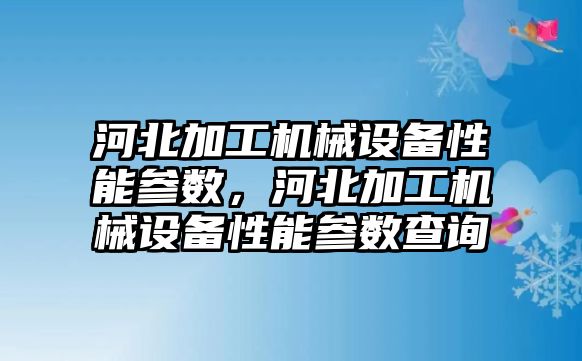 河北加工机械设备性能参数，河北加工机械设备性能参数查询